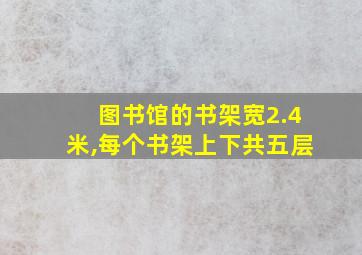 图书馆的书架宽2.4米,每个书架上下共五层